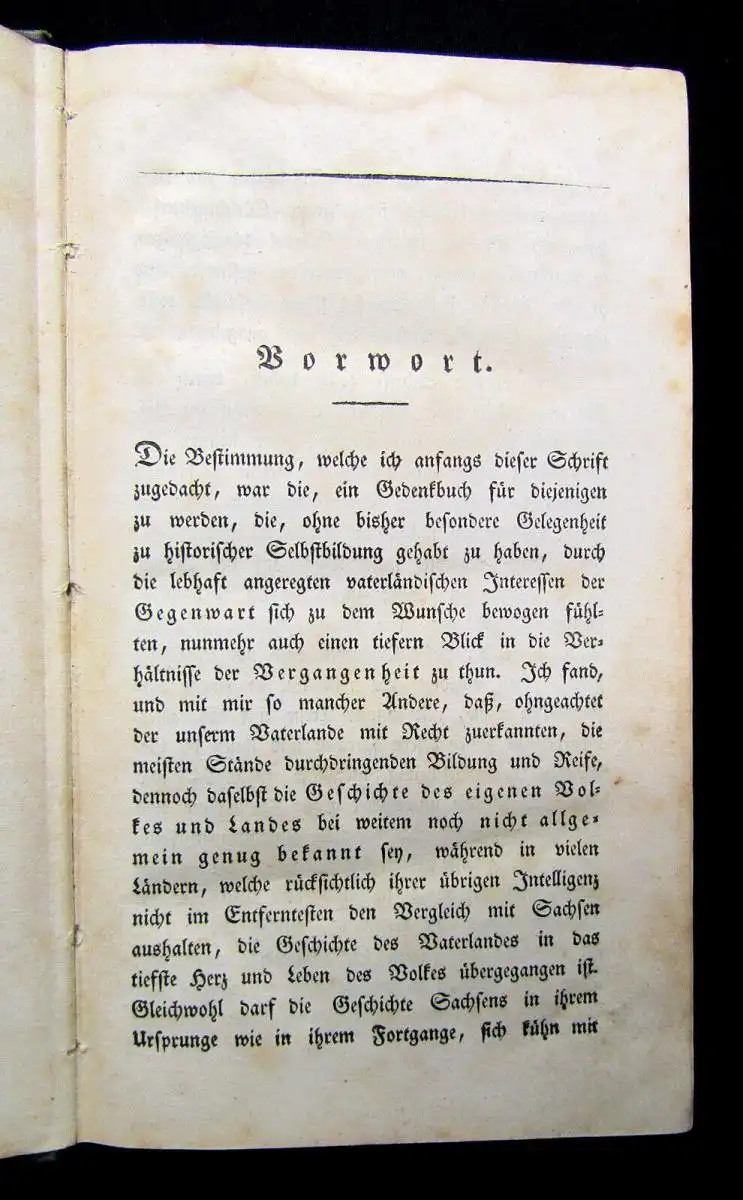 Vorwort.

Die Bestimmung, welche ich anfangs dieser Schrift zugedacht, war die, ein Gedenkbuch für diejenigen zu werden, die, ohne bisher besondere Gelegenheit zu historischer Selbstbildung gehabt zu haben, durch die lebhaft angeregten vaterländischen Interessen der Gegenwart sich zu dem Wunsche bewogen fühlten, nunmehr auch einen tiefern Blick in die Verhältnisse der Vergangenheit zu thun. Ich fand, und mit mir so mancher Andere, daß, ohngeachtet der unserm Vaterlande mit Recht zuerkannten, die meisten Stände durchdringenden Bildung und Reife, dennoch daselbst die Geschichte des eigenen Volkes und Landes bei weitem noch nicht allgemein genug bekannt sey, während in vielen Ländern, welche rücksichtlich ihrer übrigen Intelligenz nicht im Entferntesten den Vergleich mit Sachsen aushalten, die Geschichte des Vaterlandes in das tiefste Herz und Leben des Volkes übergegangen ist. Gleichwohl darf die Geschichte Sachsens in ihrem Ursprunge wie in ihrem Fortgange, sich kühn mit